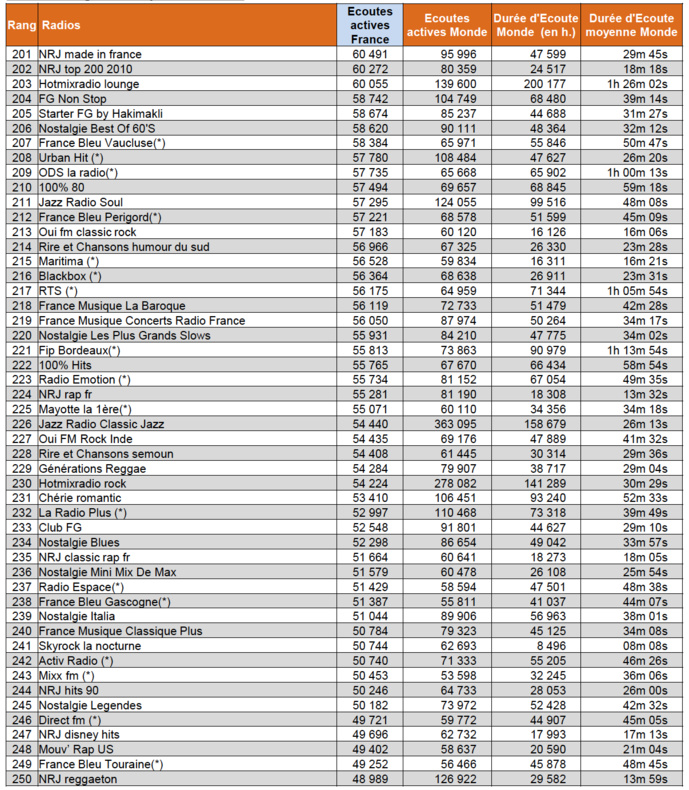 | Rang | Radios | Ecoutes actives France | Ecoutes actives Monde | Durée d'Ecoute Monde (en h.) | Durée d'Ecoute moyenne Monde |
|---|---|---|---|---|---|
| 201 | NRJ made in france | 60 491 | 95 996 | 47 599 | 29m 45s |
| 202 | NRJ top 200 2010 | 60 272 | 80 359 | 24 517 | 18m 18s |
| 203 | Hotmixradio lounge | 60 055 | 139 600 | 200 177 | 1h 26m 02s |
| 204 | FG Non Stop | 58 742 | 104 749 | 68 480 | 39m 14s |
| 205 | Starter FG by Hakimakli | 58 674 | 85 237 | 44 688 | 31m 27s |
| 206 | Nostalgie Best Of 60'S | 58 620 | 90 111 | 48 364 | 32m 12s |
| 207 | France Bleu Vaucluse(*) | 58 384 | 65 971 | 55 846 | 50m 47s |
| 208 | Urban Hit (*) | 57 780 | 108 484 | 47 627 | 26m 20s |
| 209 | ODS la radio(*) | 57 735 | 65 668 | 65 902 | 1h 00m 13s |
| 210 | 100% 80 | 57 494 | 69 657 | 68 845 | 59m 18s |
| 211 | Jazz Radio Soul | 57 295 | 124 055 | 99 516 | 48m 08s |
| 212 | France Bleu Perigord(*) | 57 221 | 68 578 | 51 599 | 45m 09s |
| 213 | Oui fm classic rock | 57 183 | 60 120 | 16 126 | 16m 06s |
| 214 | Rire et Chansons humour du sud | 56 966 | 67 325 | 26 330 | 23m 28s |
| 215 | Maritima (*) | 56 528 | 59 834 | 16 311 | 16m 21s |
| 216 | Blackbox (*) | 56 364 | 68 638 | 26 911 | 23m 31s |
| 217 | RTS (*) | 56 175 | 64 959 | 71 344 | 1h 05m 54s |
| 218 | France Musique La Baroque | 56 119 | 72 733 | 51 479 | 42m 28s |
| 219 | France Musique Concerts Radio France | 56 050 | 87 974 | 50 264 | 34m 17s |
| 220 | Nostalgie Les Plus Grands Slows | 55 931 | 84 210 | 47 775 | 34m 02s |
| 221 | Fip Bordeaux(*) | 55 813 | 73 863 | 90 979 | 1h 13m 54s |
| 222 | 100% Hits | 55 765 | 67 670 | 66 434 | 58m 54s |
| 223 | Radio Emotion (*) | 55 734 | 81 152 | 67 054 | 49m 35s |
| 224 | NRJ rap fr | 55 281 | 81 190 | 18 308 | 13m 32s |
| 225 | Mayotte la 1ère(*) | 55 071 | 60 110 | 34 356 | 34m 18s |
| 226 | Jazz Radio Classic Jazz | 54 440 | 363 095 | 158 679 | 26m 13s |
| 227 | Oui FM Rock Inde | 54 435 | 69 176 | 47 889 | 41m 32s |
| 228 | Rire et Chansons semoun | 54 408 | 61 445 | 30 314 | 29m 36s |
| 229 | Générations Reggae | 54 284 | 79 907 | 38 717 | 29m 04s |
| 230 | Hotmixradio rock | 54 224 | 278 082 | 141 289 | 30m 29s |
| 231 | Chérie romantic | 53 410 | 106 451 | 93 240 | 52m 33s |
| 232 | La Radio Plus (*) | 52 997 | 110 468 | 73 318 | 39m 49s |
| 233 | Club FG | 52 548 | 91 801 | 44 627 | 29m 10s |
| 234 | Nostalgie Blues | 52 298 | 86 654 | 49 042 | 33m 57s |
| 235 | NRJ classic rap fr | 51 664 | 60 641 | 18 273 | 18m 05s |
| 236 | Nostalgie Mini Mix De Max | 51 579 | 60 478 | 26 108 | 25m 54s |
| 237 | Radio Espace(*) | 51 429 | 58 594 | 47 501 | 48m 38s |
| 238 | France Bleu Gascogne(*) | 51 387 | 55 811 | 41 037 | 44m 07s |
| 239 | Nostalgie Italia | 51 044 | 89 906 | 56 963 | 38m 01s |
| 240 | France Musique Classique Plus | 50 784 | 79 323 | 45 125 | 34m 08s |
| 241 | Skyrock la nocturne | 50 744 | 62 693 | 8 496 | 08m 08s |
| 242 | Activ Radio (*) | 50 740 | 71 333 | 55 205 | 46m 26s |
| 243 | Mixx fm (*) | 50 453 | 53 598 | 32 245 | 36m 06s |
| 244 | NRJ hits 90 | 50 246 | 64 733 | 28 053 | 26m 00s |
| 245 | Nostalgie Legendes | 50 182 | 73 972 | 52 428 | 42m 32s |
| 246 | Direct fm (*) | 49 721 | 59 772 | 44 907 | 45m 05s |
| 247 | NRJ disney hits | 49 696 | 62 732 | 17 993 | 17m 13s |
| 248 | Mouv' Rap US | 49 402 | 58 637 | 20 590 | 21m 04s |
| 249 | France Bleu Touraine(*) | 49 252 | 56 466 | 45 878 | 48m 45s |
| 250 | NRJ reggaeton | 48 989 | 126 922 | 29 582 | 13m 59s |